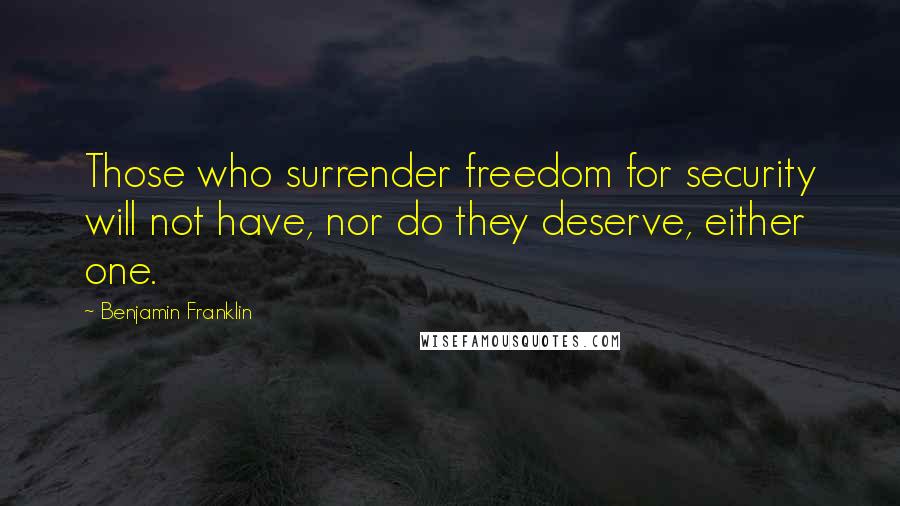 Those who surrender freedom for security will not have, nor do they deserve, either one.

~ Benjamin Franklin

WISEFAMOUSQUOTES.COM